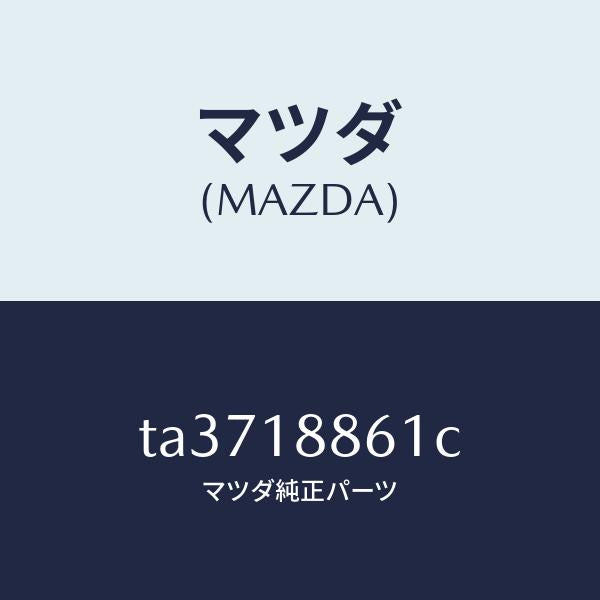 マツダ
(MAZDA)

ta3718861c
マツダ純正パーツ